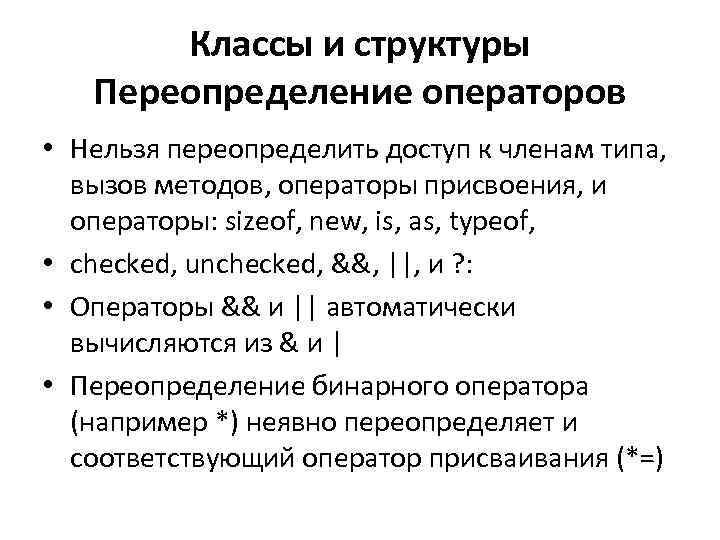 Классы и структуры
Переопределение операторов

• Нельзя переопределить доступ к членам типа, вызов методов, операторы присвоения, и операторы: sizeof, new, is, as, typeof,
• checked, unchecked, &&, ||, и ?:
• Операторы && и || автоматически вычисляются из & и |
• Переопределение бинарного оператора (например *) неявно переопределяет и соответствующий оператор присваивания (*=)